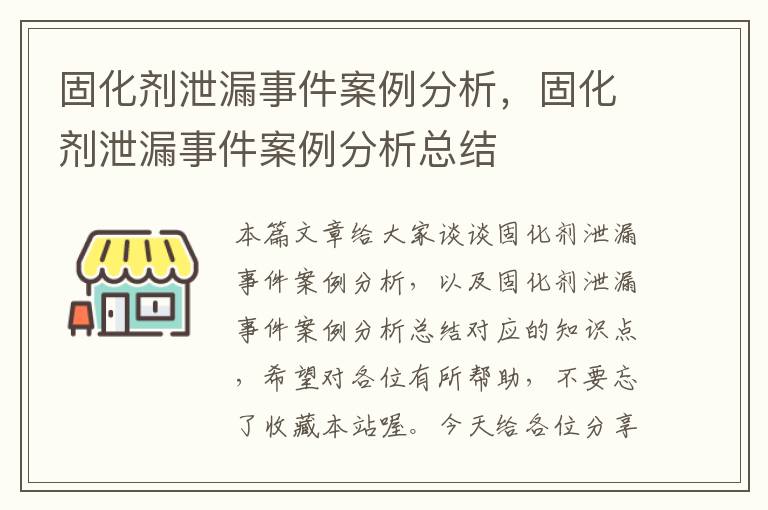 固化剂泄漏事件案例分析，固化剂泄漏事件案例分析总结

本篇文章给大家谈谈固化剂泄漏事件案例分析，以及固化剂泄漏事件案例分析总结对应的知识点，希望对各位有所帮助，不要忘了收藏本站喔。今天给各位分享